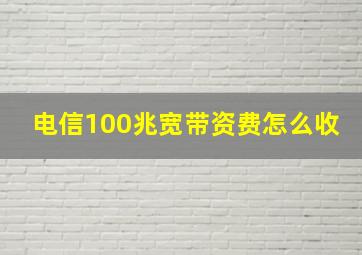 电信100兆宽带资费怎么收